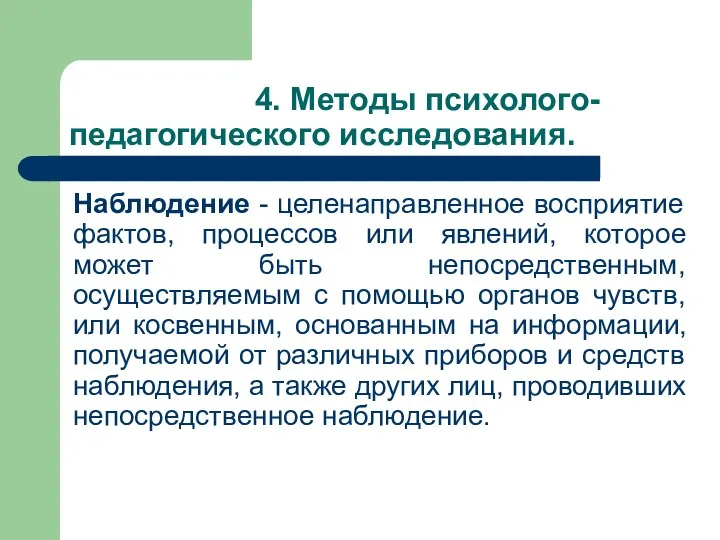 4. Методы психолого-педагогического исследования.

Наблюдение - целенаправленное восприятие фактов, процессов или явлений, которое может быть непосредственным, осуществляемым с помощью органов чувств, или косвенным, основанным на информации, получаемой от различных приборов и средств наблюдения, а также других лиц, проводивших непосредственное наблюдение.